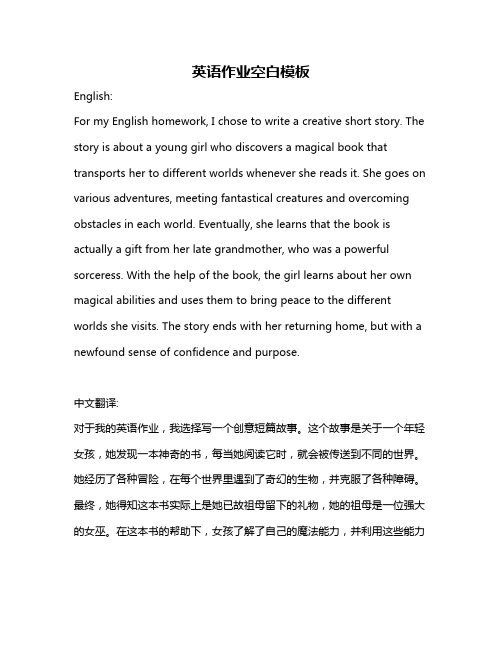 英语作业空白模板

English:

For my English homework, I chose to write a creative short story. The story is about a young girl who discovers a magical book that transports her to different worlds whenever she reads it. She goes on various adventures, meeting fantastical creatures and overcoming obstacles in each world. Eventually, she learns that the book is actually a gift from her late grandmother, who was a powerful sorceress. With the help of the book, the girl learns about her own magical abilities and uses them to bring peace to the different worlds she visits. The story ends with her returning home, but with a newfound sense of confidence and purpose.

中文翻译:

对于我的英语作业，我选择写一个创意短篇故事。这个故事是关于一个年轻女孩，她发现一本神奇的书，每当她阅读它时，就会被传送到不同的世界。她经历了各种冒险，在每个世界里遇到了奇幻的生物，并克服了各种障碍。最终，她得知这本书实际上是她已故祖母留下的礼物，她的祖母是一位强大的女巫。在这本书的帮助下，女孩了解了自己的魔法能力，并利用这些能力